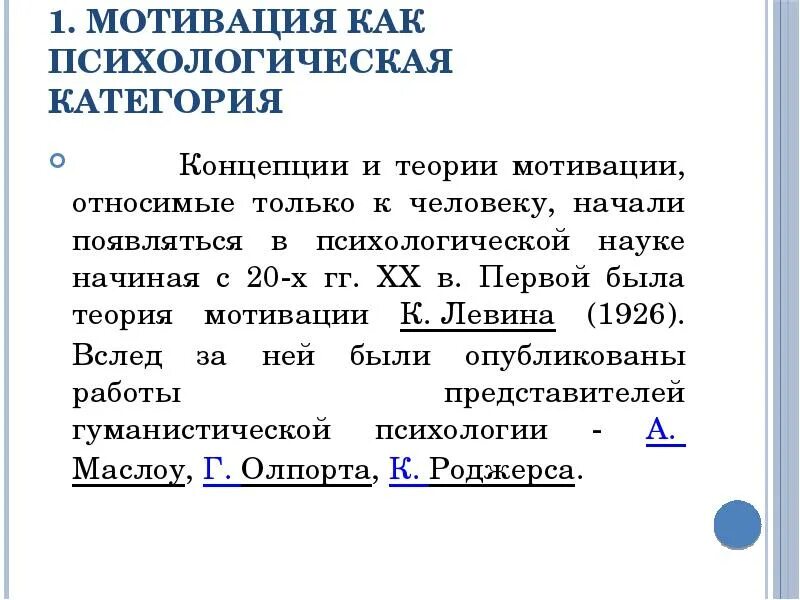 1. МОТИВАЦИЯ КАК ПСИХОЛОГИЧЕСКАЯ КАТЕГОРИЯ

Концепции и теории мотивации, относимые только к человеку, начали появляться в психологической науке начиная с 20-х гг. XX в. Первой была теория мотивации К. Левина (1926). Вслед за ней были опубликованы работы представителей гуманистической психологии - А. Маслоу, Г. Олпорта, К. Роджерса.